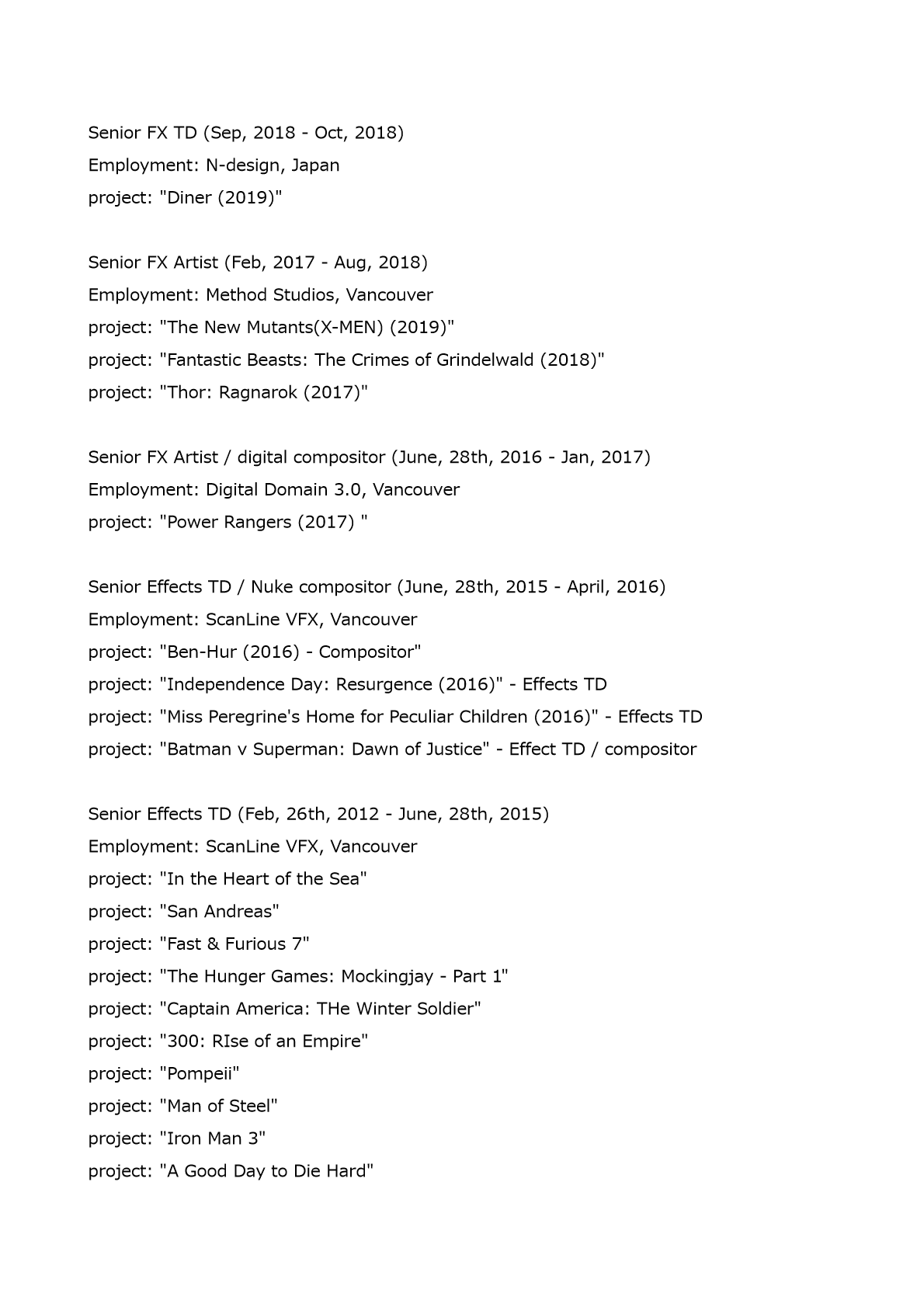 Senior FX TD (Sep, 2018 - Oct, 2018)
Employment: N-design, Japan
project: "Diner (2019)"

Senior FX Artist (Feb, 2017 - Aug, 2018)
Employment: Method Studios, Vancouver
project: "The New Mutants(X-MEN) (2019)"
project: "Fantastic Beasts: The Crimes of Grindelwald (2018)"
project: "Thor: Ragnarok (2017)"

Senior FX Artist / digital compositor (June, 28th, 2016 - Jan, 2017)
Employment: Digital Domain 3.0, Vancouver
project: "Power Rangers (2017) "

Senior Effects TD / Nuke compositor (June, 28th, 2015 - April, 2016)
Employment: ScanLine VFX, Vancouver
project: "Ben-Hur (2016) - Compositor"
project: "Independence Day: Resurgence (2016)" - Effects TD
project: "Miss Peregrine's Home for Peculiar Children (2016)" - Effects TD
project: "Batman v Superman: Dawn of Justice" - Effect TD / compositor

Senior Effects TD (Feb, 26th, 2012 - June, 28th, 2015)
Employment: ScanLine VFX, Vancouver
project: "In the Heart of the Sea"
project: "San Andreas"
project: "Fast & Furious 7"
project: "The Hunger Games: Mockingjay - Part 1"
project: "Captain America: THe Winter Soldier"
project: "300: RIse of an Empire"
project: "Pompeii"
project: "Man of Steel"
project: "Iron Man 3"
project: "A Good Day to Die Hard"